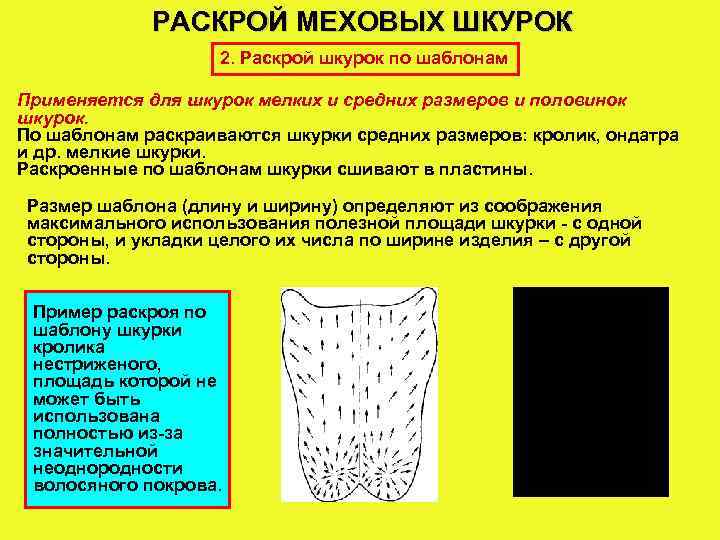 РАСКРОЙ МЕХОВЫХ ШКУРОК

2. Раскрой шкурок по шаблонам

Применяется для шкурок мелких и средних размеров и половинок шкурок.
По шаблонам раскраиваются шкурки средних размеров: кролик, ондатра и др. мелкие шкурки.
Раскроенные по шаблонам шкурки сшивают в пластины.

Размер шаблона (длину и ширину) определяют из соображения максимального использования полезной площади шкурки - с одной стороны, и укладки целого их числа по ширине изделия – с другой стороны.

Пример раскроя по шаблону шкурки кролика нестриженого, площадь которой не может быть использована полностью из-за значительной неоднородности волосяного покрова.